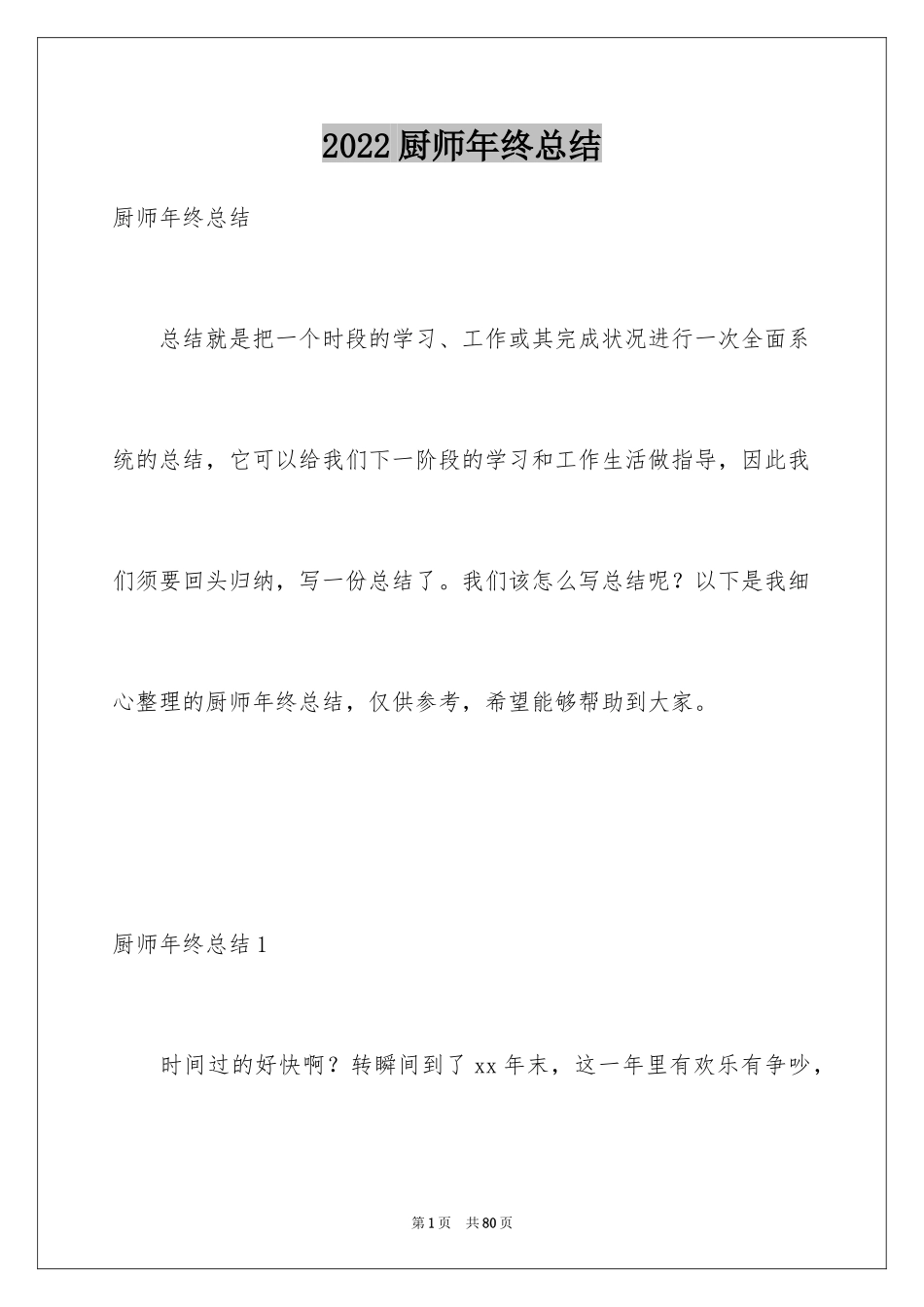 2022厨师年终总结

厨师年终总结

总结就是把一个时段的学习、工作或其完成状况进行一次全面系统的总结，它可以给我们下一阶段的学习和工作生活做指导，因此我们须要回头归纳，写一份总结了。我们该怎么写总结呢？以下是我细心整理的厨师年终总结，仅供参考，希望能够帮助到大家。

厨师年终总结1

时间过的好快啊？转瞬间到了xx年末，这一年里有欢乐有争吵，

第1页　共80页